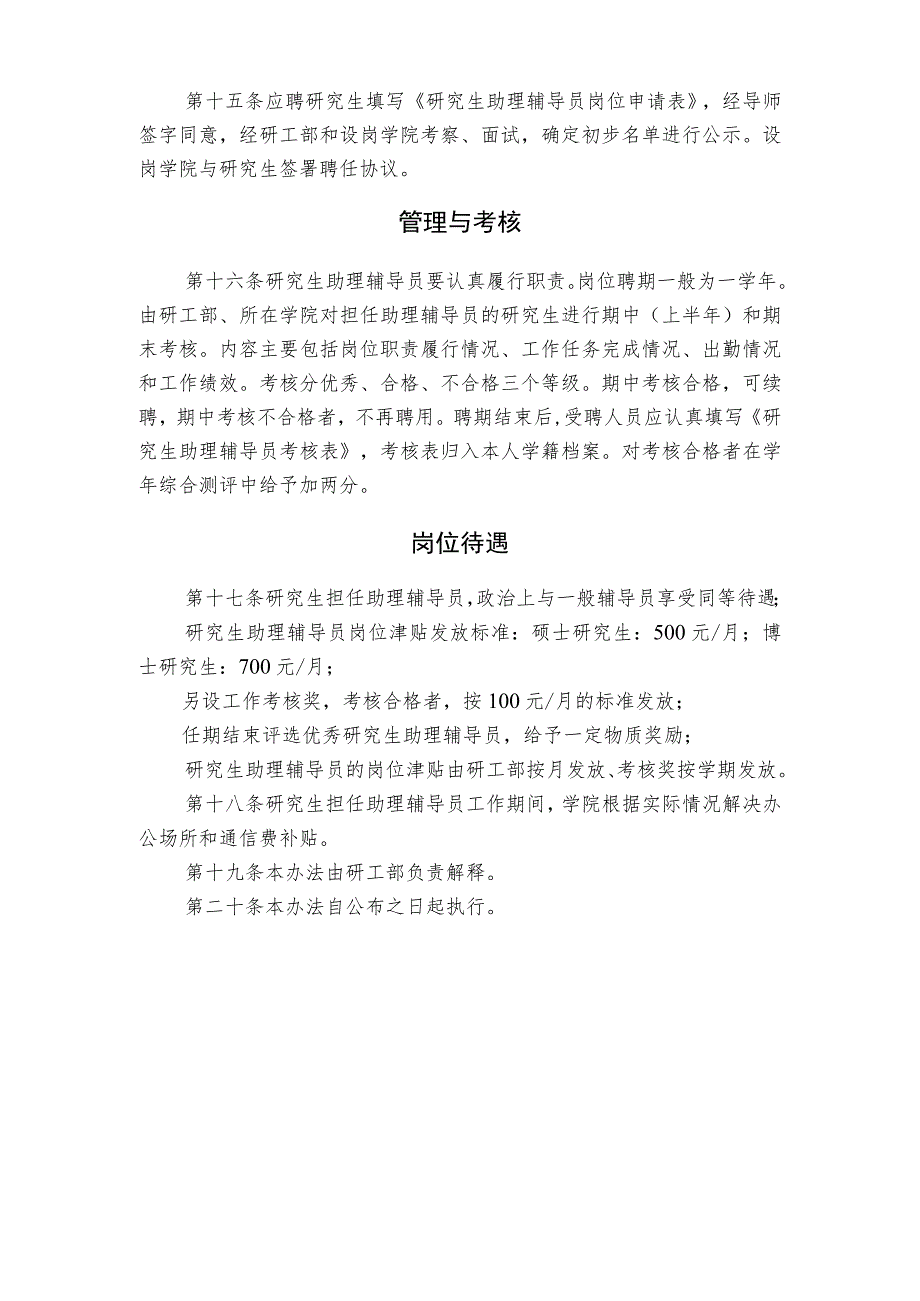 第十五条应聘研究生填写《研究生助理辅导员岗位申请表》，经导师签字同意，经研工部和设岗学院考察、面试，确定初步名单进行公示。设岗学院与研究生签署聘任协议。

管理与考核

第十六条研究生助理辅导员要认真履行职责。岗位聘期一般为一学年。由研工部、所在学院对担任助理辅导员的研究生进行期中（上半年）和期末考核。内容主要包括岗位职责履行情况、工作任务完成情况、出勤情况和工作绩效。考核分优秀、合格、不合格三个等级。期中考核合格，可续聘，期中考核不合格者，不再聘用。聘期结束后，受聘人员应认真填写《研究生助理辅导员考核表》，考核表归入本人学籍档案。对考核合格者在学年综合测评中给予加两分。

岗位待遇

第十七条研究生担任助理辅导员，政治上与一般辅导员享受同等待遇；

研究生助理辅导员岗位津贴发放标准：硕士研究生：500元/月；博士研究生：700元/月；

另设工作考核奖，考核合格者，按100元/月的标准发放；

任期结束评选优秀研究生助理辅导员，给予一定物质奖励；

研究生助理辅导员的岗位津贴由研工部按月发放、考核奖按学期发放。

第十八条研究生担任助理辅导员工作期间，学院根据实际情况解决办公场所和通信费补贴。

第十九条本办法由研工部负责解释。

第二十条本办法自公布之日起执行。